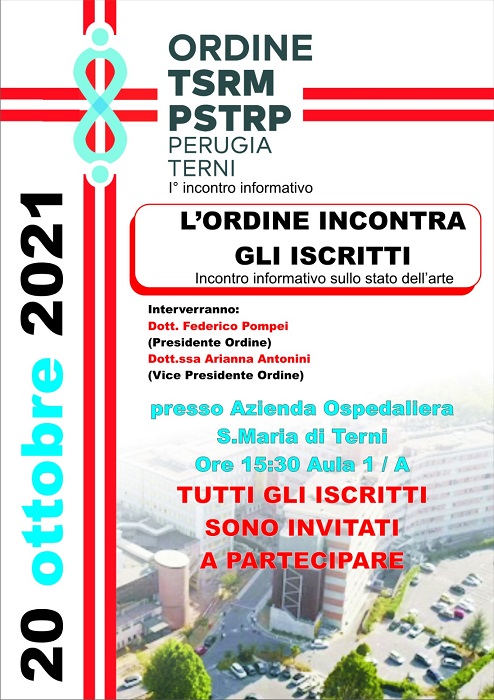 ORDINE
TSRM
PSTRP
PERUGIA
TERNI
I° incontro informativo

20 ottobre 2021

L'ORDINE INCONTRA GLI ISCRITTI
Incontro informativo sullo stato dell'arte

Interverranno:
Dott. Federico Pompei
(Presidente Ordine)
Dott.ssa Arianna Antonini
(Vice Presidente Ordine)

presso Azienda Ospedaliera
S.Maria di Terni
Ore 15:30 Aula 1 / A

TUTTI GLI ISCRITTI
SONO INVITATI
A PARTECIPARE